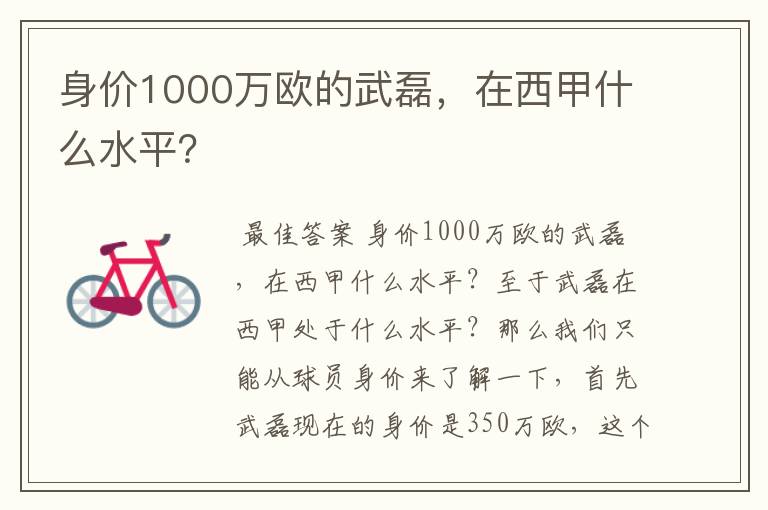 身价1000万欧的武磊，在西甲什么水平?

最佳答案 身价1000万欧的武磊，在西甲什么水平？至于武磊在西甲处于什么水平？那么我们只能从球员身价来了解一下，首先武磊现在的身价是350万欧，这个